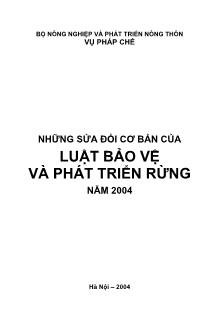 BỘ NÔNG NGHIỆP VÀ PHÁT TRIỂN NÔNG THÔN
VỤ PHÁP CHẾ

NHỮNG SỬA ĐỔI CƠ BẢN CỦA
LUẬT BẢO VỆ
VÀ PHÁT TRIỂN RỪNG
NĂM 2004

Hà Nội – 2004